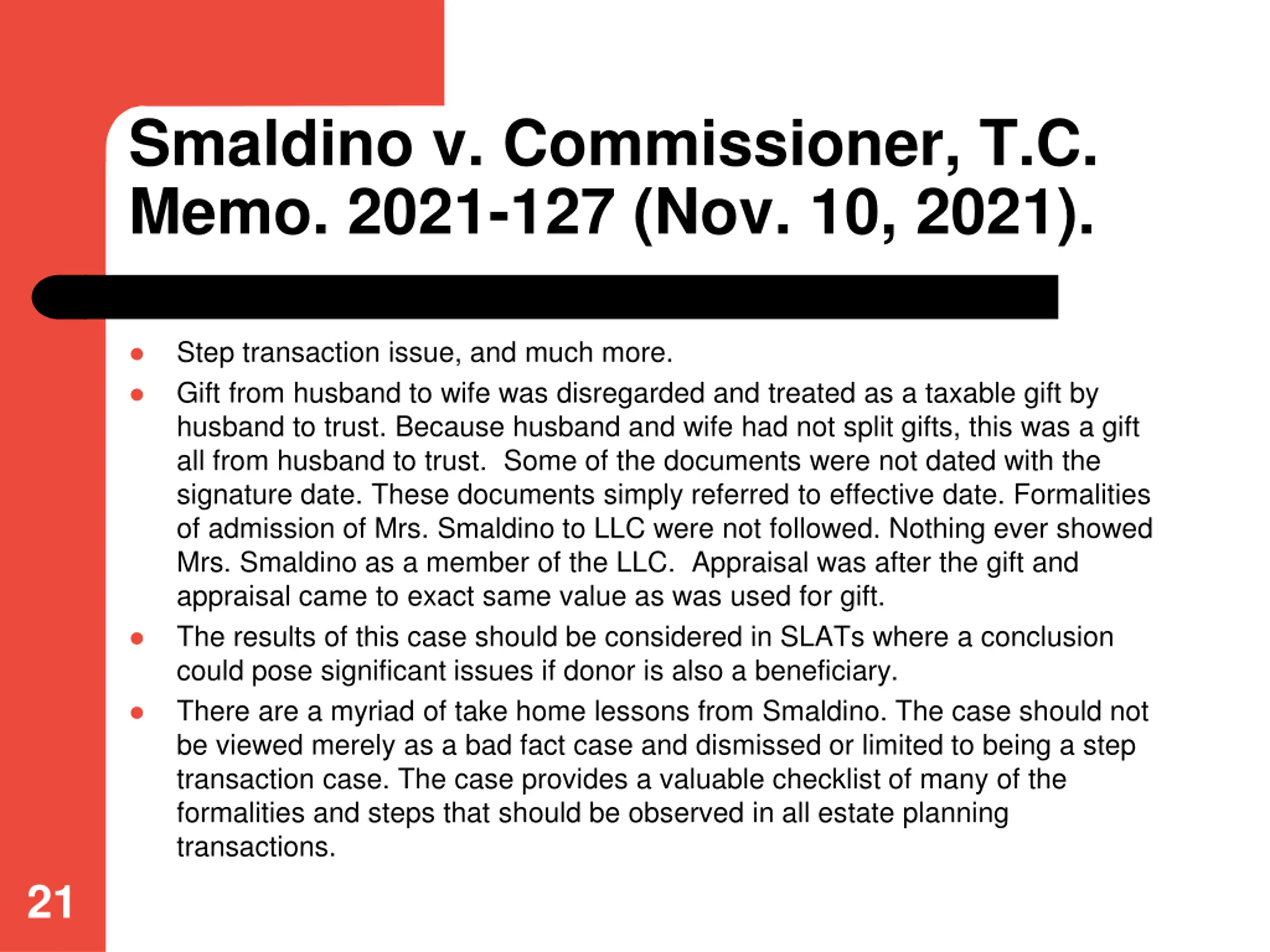 Smaldino v. Commissioner, T.C. Memo. 2021-127 (Nov. 10, 2021).

• Step transaction issue, and much more.
• Gift from husband to wife was disregarded and treated as a taxable gift by husband to trust. Because husband and wife had not split gifts, this was a gift all from husband to trust. Some of the documents were not dated with the signature date. These documents simply referred to effective date. Formalities of admission of Mrs. Smaldino to LLC were not followed. Nothing ever showed Mrs. Smaldino as a member of the LLC. Appraisal was after the gift and appraisal came to exact same value as was used for gift.
• The results of this case should be considered in SLATs where a conclusion could pose significant issues if donor is also a beneficiary.
• There are a myriad of take home lessons from Smaldino. The case should not be viewed merely as a bad fact case and dismissed or limited to being a step transaction case. The case provides a valuable checklist of many of the formalities and steps that should be observed in all estate planning transactions.

21